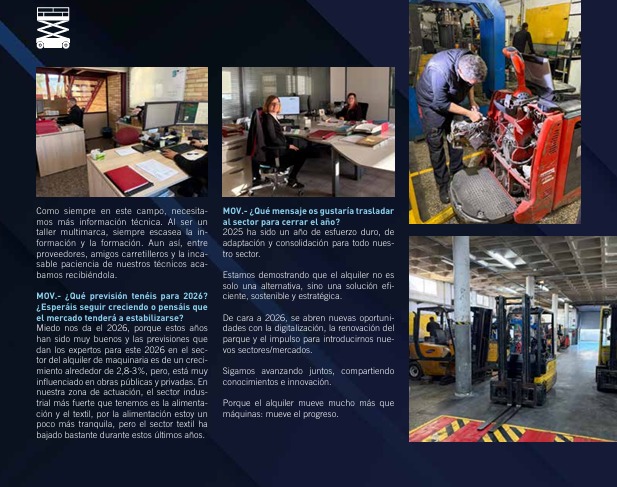 Como siempre en este campo, necesitamos más información técnica. Al ser un taller multimarca, siempre escasea la información y la formación. Aun así, entre proveedores, amigos carretilleros y la incansable paciencia de nuestros técnicos acabamos recibiéndola.

MOV.- ¿Qué previsión tenéis para 2026? ¿Esperáis seguir creciendo o pensáis que el mercado tenderá a estabilizarse?
Miedo nos da el 2026, porque estos años han sido muy buenos y las previsiones que dan los expertos para este 2026 en el sector del alquiler de maquinaria es de un crecimiento alrededor de 2,8-3%, pero, está muy influenciado en obras públicas y privadas. En nuestra zona de actuación, el sector industrial más fuerte que tenemos es la alimentación y el textil, por la alimentación estoy un poco más tranquila, pero el sector textil ha bajado bastante durante estos últimos años.

MOV.- ¿Qué mensaje os gustaría trasladar al sector para cerrar el año?
2025 ha sido un año de esfuerzo duro, de adaptación y consolidación para todo nuestro sector.

Estamos demostrando que el alquiler no es solo una alternativa, sino una solución eficiente, sostenible y estratégica.

De cara a 2026, se abren nuevas oportunidades con la digitalización, la renovación del parque y el impulso para introducirnos nuevos sectores/mercados.

Sigamos avanzando juntos, compartiendo conocimientos e innovación.

Porque el alquiler mueve mucho más que máquinas: mueve el progreso.